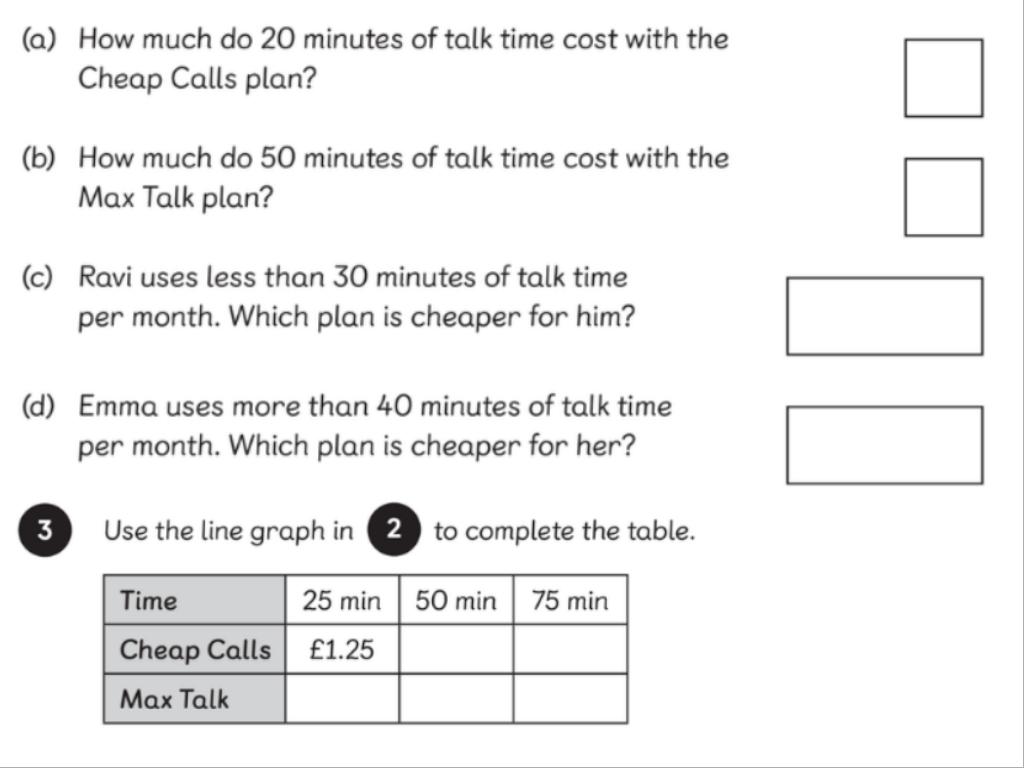 (a) How much do 20 minutes of talk time cost with the Cheap Calls plan?

(b) How much do 50 minutes of talk time cost with the Max Talk plan?

(c) Ravi uses less than 30 minutes of talk time per month. Which plan is cheaper for him?

(d) Emma uses more than 40 minutes of talk time per month. Which plan is cheaper for her?

3 Use the line graph in 2 to complete the table.

| Time | 25 min | 50 min | 75 min |
|---|---|---|---|
| Cheap Calls | £1.25 | | |
| Max Talk | | | |